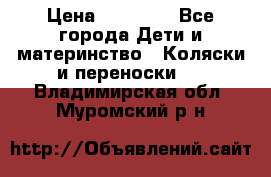 Цена Все города Дети и материнство Коляски и переноски Владимирская обл Муромский р н

http://Объявлений.сайт